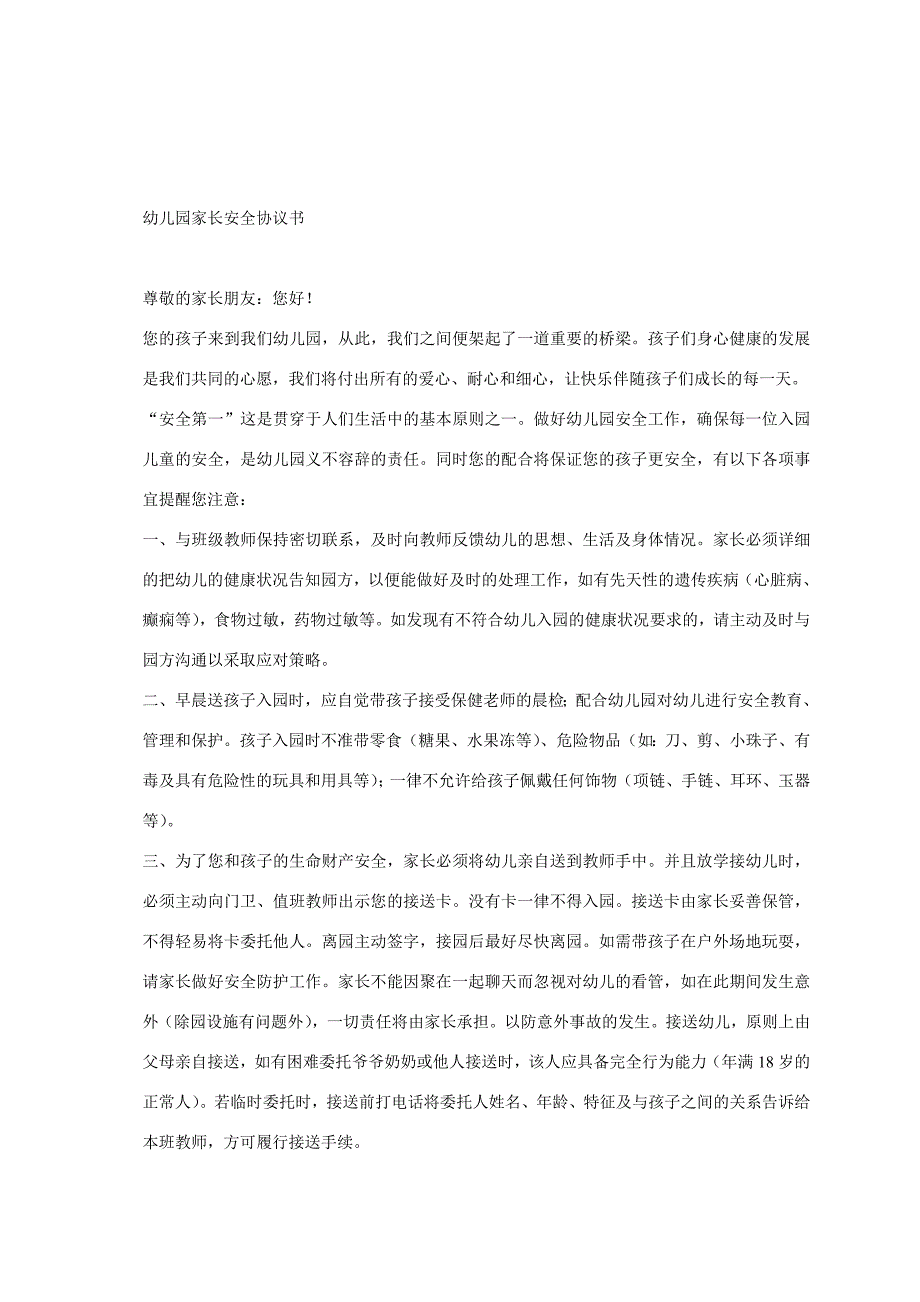 幼儿园家长安全协议书

尊敬的家长朋友：您好！

您的孩子来到我们幼儿园，从此，我们之间便架起了一道重要的桥梁。孩子们身心健康的发展是我们共同的心愿，我们将付出所有的爱心、耐心和细心，让快乐伴随孩子们成长的每一天。

“安全第一”这是贯穿于人们生活中的基本原则之一。做好幼儿园安全工作，确保每一位入园儿童的安全，是幼儿园义不容辞的责任。同时您的配合将保证您的孩子更安全，有以下各项事宜提醒您注意：

一、与班级教师保持密切联系，及时向教师反馈幼儿的思想、生活及身体情况。家长必须详细的把幼儿的健康状况告知园方，以便能做好及时的处理工作，如有先天性的遗传疾病（心脏病、癫痫等），食物过敏，药物过敏等。如发现有不符合幼儿入园的健康状况要求的，请主动及时与园方沟通以采取应对策略。

二、早晨送孩子入园时，应自觉带孩子接受保健老师的晨检；配合幼儿园对幼儿进行安全教育、管理和保护。孩子入园时不准带零食（糖果、水果冻等）、危险物品（如：刀、剪、小珠子、有毒及具有危险性的玩具和用具等）；一律不允许给孩子佩戴任何饰物（项链、手链、耳环、玉器等）。

三、为了您和孩子的生命财产安全，家长必须将幼儿亲自送到教师手中。并且放学接幼儿时，必须主动向门卫、值班教师出示您的接送卡。没有卡一律不得入园。接送卡由家长妥善保管，不得轻易将卡委托他人。离园主动签字，接园后最好尽快离园。如需带孩子在户外场地玩耍，请家长做好安全防护工作。家长不能因聚在一起聊天而忽视对幼儿的看管，如在此期间发生意外（除园设施有问题外），一切责任将由家长承担。以防意外事故的发生。接送幼儿，原则上由父母亲自接送，如有困难委托爷爷奶奶或他人接送时，该人应具备完全行为能力（年满 18 岁的正常人）。若临时委托时，接送前打电话将委托人姓名、年龄、特征及与孩子之间的关系告诉给本班教师，方可履行接送手续。